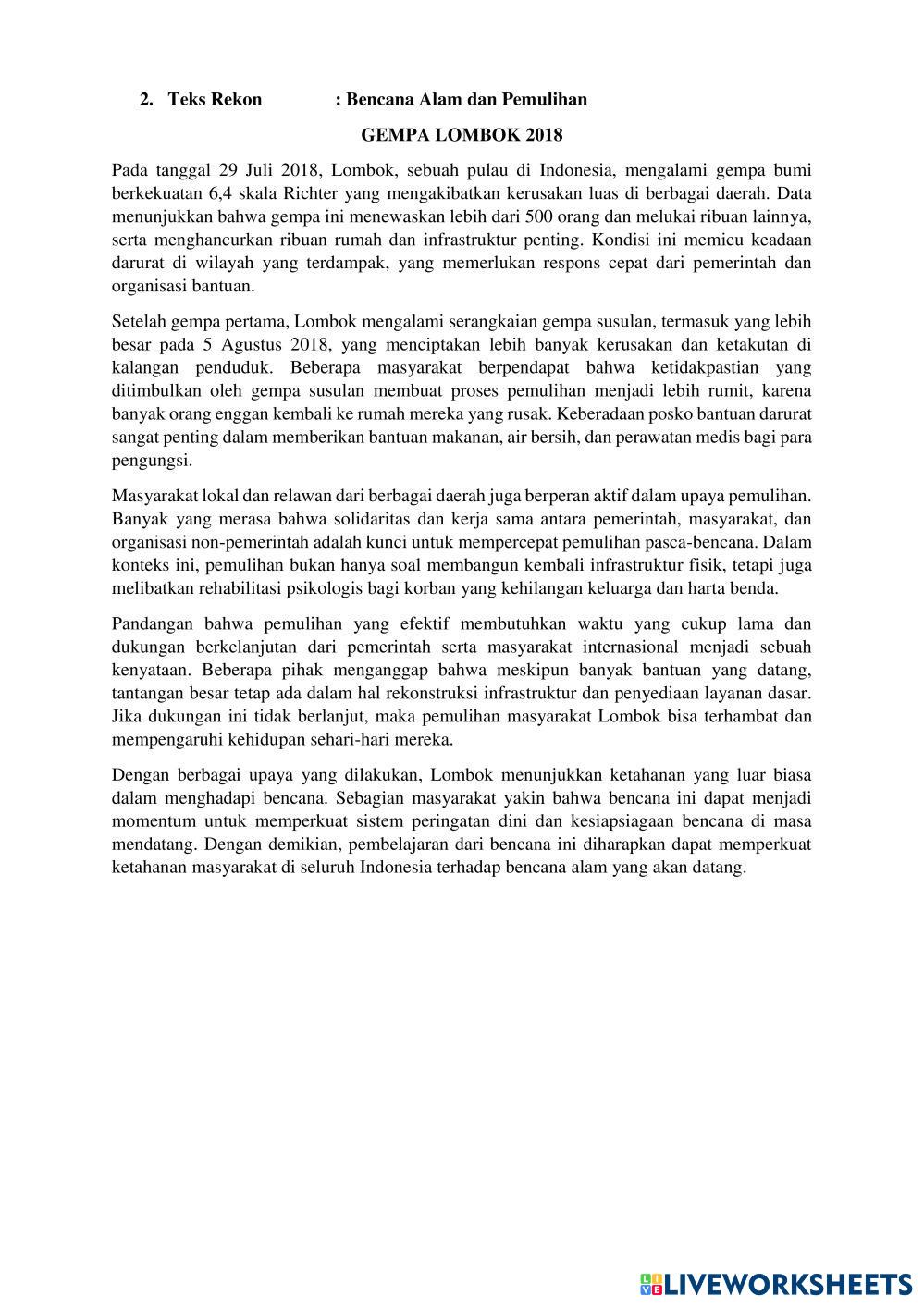 2. Teks Rekon : Bencana Alam dan Pemulihan

GEMPA LOMBOK 2018

Pada tanggal 29 Juli 2018, Lombok, sebuah pulau di Indonesia, mengalami gempa bumi berkekuatan 6,4 skala Richter yang mengakibatkan kerusakan luas di berbagai daerah. Data menunjukkan bahwa gempa ini menewaskan lebih dari 500 orang dan melukai ribuan lainnya, serta menghancurkan ribuan rumah dan infrastruktur penting. Kondisi ini memicu keadaan darurat di wilayah yang terdampak, yang memerlukan respons cepat dari pemerintah dan organisasi bantuan.

Setelah gempa pertama, Lombok mengalami serangkaian gempa susulan, termasuk yang lebih besar pada 5 Agustus 2018, yang menciptakan lebih banyak kerusakan dan ketakutan di kalangan penduduk. Beberapa masyarakat berpendapat bahwa ketidakpastian yang ditimbulkan oleh gempa susulan membuat proses pemulihan menjadi lebih rumit, karena banyak orang enggan kembali ke rumah mereka yang rusak. Keberadaan posko bantuan darurat sangat penting dalam memberikan bantuan makanan, air bersih, dan perawatan medis bagi para pengungsi.

Masyarakat lokal dan relawan dari berbagai daerah juga berperan aktif dalam upaya pemulihan. Banyak yang merasa bahwa solidaritas dan kerja sama antara pemerintah, masyarakat, dan organisasi non-pemerintah adalah kunci untuk mempercepat pemulihan pasca-bencana. Dalam konteks ini, pemulihan bukan hanya soal membangun kembali infrastruktur fisik, tetapi juga melibatkan rehabilitasi psikologis bagi korban yang kehilangan keluarga dan harta benda.

Pandangan bahwa pemulihan yang efektif membutuhkan waktu yang cukup lama dan dukungan berkelanjutan dari pemerintah serta masyarakat internasional menjadi sebuah kenyataan. Beberapa pihak menganggap bahwa meskipun banyak bantuan yang datang, tantangan besar tetap ada dalam hal rekonstruksi infrastruktur dan penyediaan layanan dasar. Jika dukungan ini tidak berlanjut, maka pemulihan masyarakat Lombok bisa terhambat dan mempengaruhi kehidupan sehari-hari mereka.

Dengan berbagai upaya yang dilakukan, Lombok menunjukkan ketahanan yang luar biasa dalam menghadapi bencana. Sebagian masyarakat yakin bahwa bencana ini dapat menjadi momentum untuk memperkuat sistem peringatan dini dan kesiapsiagaan bencana di masa mendatang. Dengan demikian, pembelajaran dari bencana ini diharapkan dapat memperkuat ketahanan masyarakat di seluruh Indonesia terhadap bencana alam yang akan datang.

LIVEWORKSHEETS